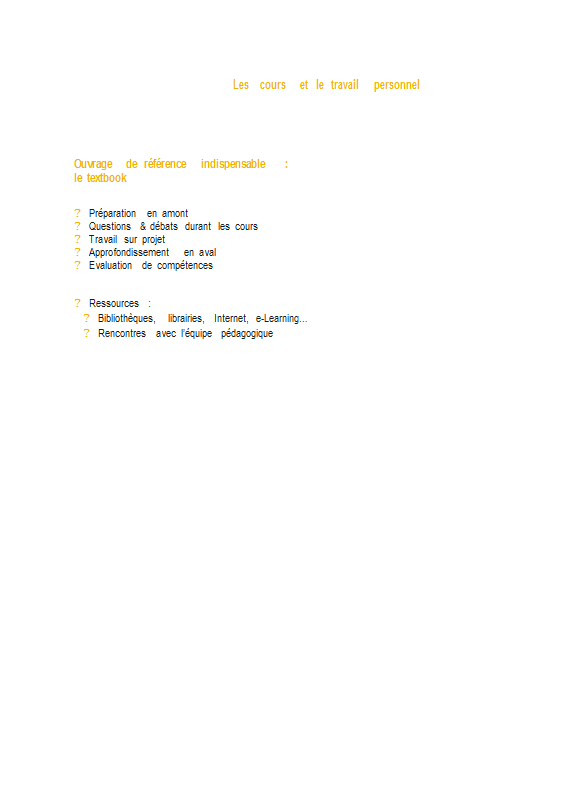 Les cours et le travail personnel

Ouvrage de référence indispensable : le textbook

? Préparation en amont
? Questions & débats durant les cours
? Travail sur projet
? Approfondissement en aval
? Evaluation de compétences

? Ressources :
? Bibliothèques, librairies, Internet, e-Learning...
? Rencontres avec l'équipe pédagogique